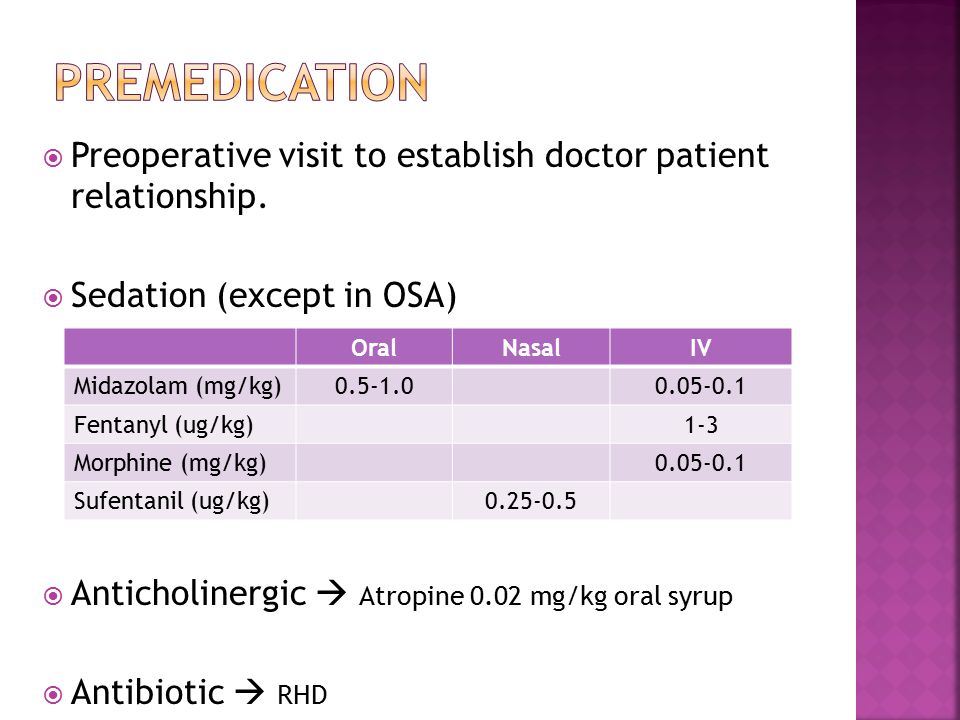 PREMEDICATION

Preoperative visit to establish doctor patient relationship.

Sedation (except in OSA)

| | Oral | Nasal | IV |
|---|---|---|---|
| Midazolam (mg/kg) | 0.5-1.0 | | 0.05-0.1 |
| Fentanyl (ug/kg) | | | 1-3 |
| Morphine (mg/kg) | | | 0.05-0.1 |
| Sufentanil (ug/kg) | | 0.25-0.5 | |

Anticholinergic → Atropine 0.02 mg/kg oral syrup

Antibiotic → RHD